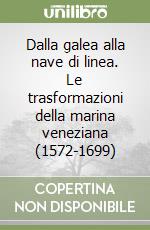 unilibro

Dalla galea alla nave di linea. Le trasformazioni della marina veneziana (1572-1699)

COPERTINA NON DISPONIBILE